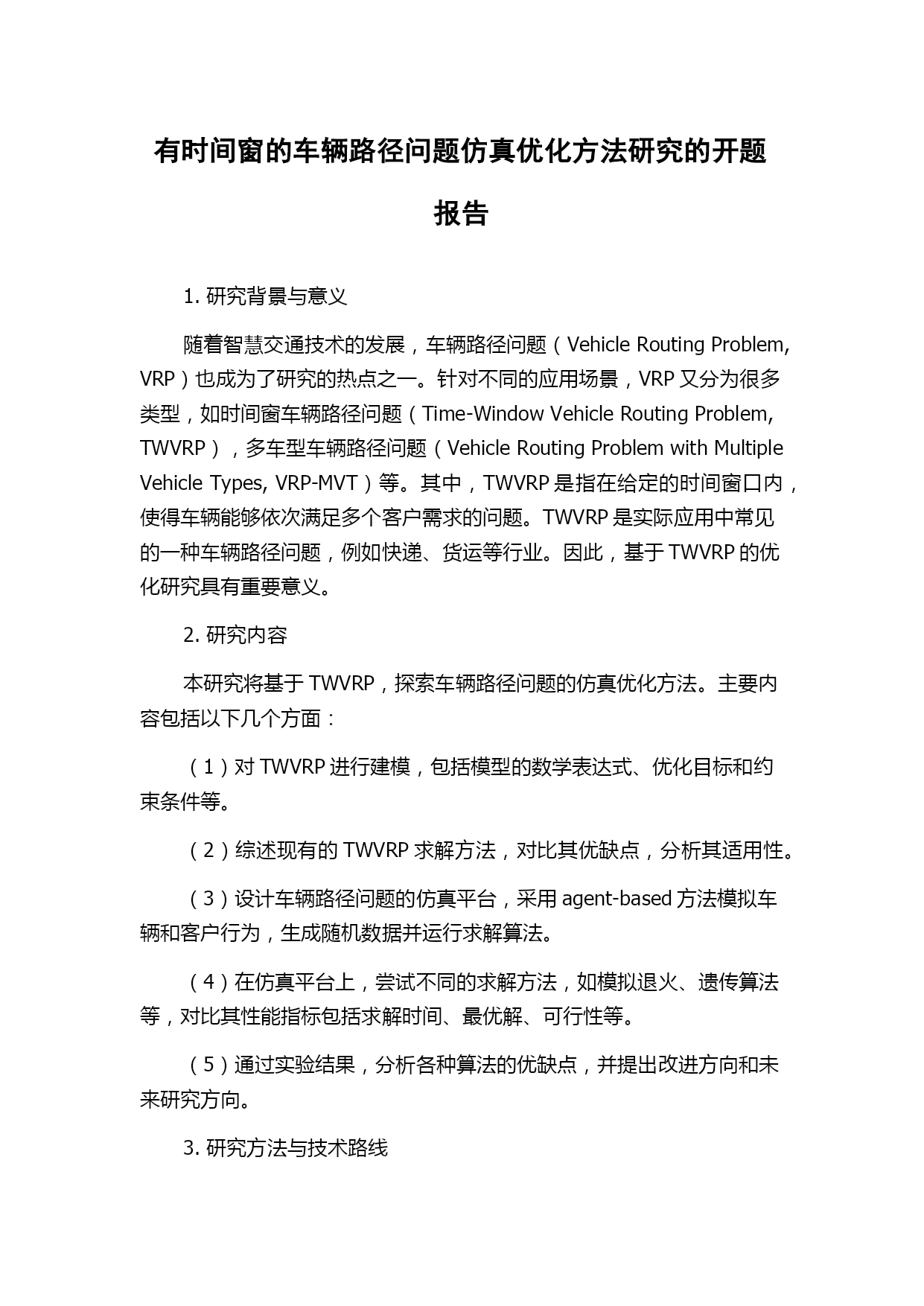 有时间窗的车辆路径问题仿真优化方法研究的开题报告

1. 研究背景与意义

随着智慧交通技术的发展，车辆路径问题（Vehicle Routing Problem, VRP）也成为了研究的热点之一。针对不同的应用场景，VRP 又分为很多类型，如时间窗车辆路径问题（Time-Window Vehicle Routing Problem, TWVRP），多车型车辆路径问题（Vehicle Routing Problem with Multiple Vehicle Types, VRP-MVT）等。其中，TWVRP 是指在给定的时间窗口内，使得车辆能够依次满足多个客户需求的问题。TWVRP 是实际应用中常见的一种车辆路径问题，例如快递、货运等行业。因此，基于 TWVRP 的优化研究具有重要意义。

2. 研究内容

本研究将基于 TWVRP，探索车辆路径问题的仿真优化方法。主要内容包括以下几个方面：

（1）对 TWVRP 进行建模，包括模型的数学表达式、优化目标和约束条件等。

（2）综述现有的 TWVRP 求解方法，对比其优缺点，分析其适用性。

（3）设计车辆路径问题的仿真平台，采用 agent-based 方法模拟车辆和客户行为，生成随机数据并运行求解算法。

（4）在仿真平台上，尝试不同的求解方法，如模拟退火、遗传算法等，对比其性能指标包括求解时间、最优解、可行性等。

（5）通过实验结果，分析各种算法的优缺点，并提出改进方向和未来研究方向。

3. 研究方法与技术路线